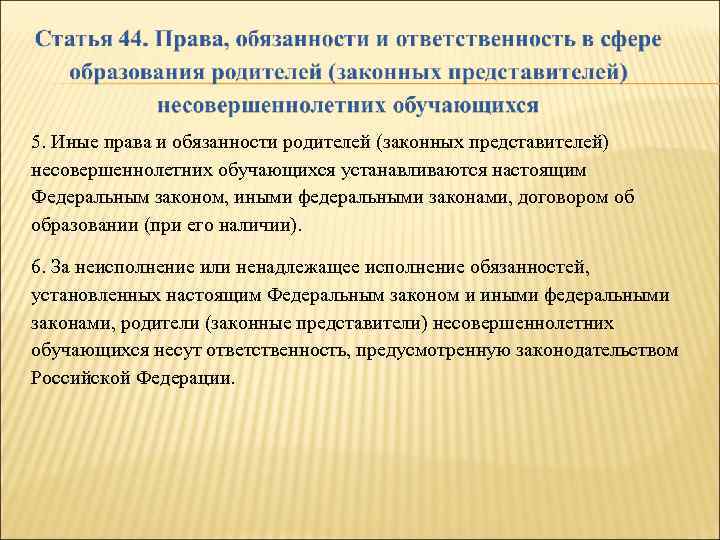 Статья 44. Права, обязанности и ответственность в сфере образования родителей (законных представителей) несовершеннолетних обучающихся

5. Иные права и обязанности родителей (законных представителей) несовершеннолетних обучающихся устанавливаются настоящим Федеральным законом, иными федеральными законами, договором об образовании (при его наличии).

6. За неисполнение или ненадлежащее исполнение обязанностей, установленных настоящим Федеральным законом и иными федеральными законами, родители (законные представители) несовершеннолетних обучающихся несут ответственность, предусмотренную законодательством Российской Федерации.